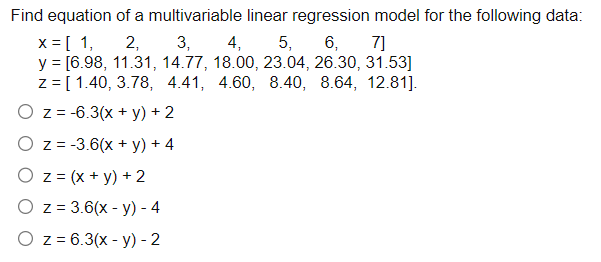 Find equation of a multivariable linear regression model for the following data:

x = [ 1, 2, 3, 4, 5, 6, 7]
y = [6.98, 11.31, 14.77, 18.00, 23.04, 26.30, 31.53]
z = [ 1.40, 3.78, 4.41, 4.60, 8.40, 8.64, 12.81].

z = -6.3(x + y) + 2

z = -3.6(x + y) + 4

z = (x + y) + 2

z = 3.6(x - y) - 4

z = 6.3(x - y) - 2